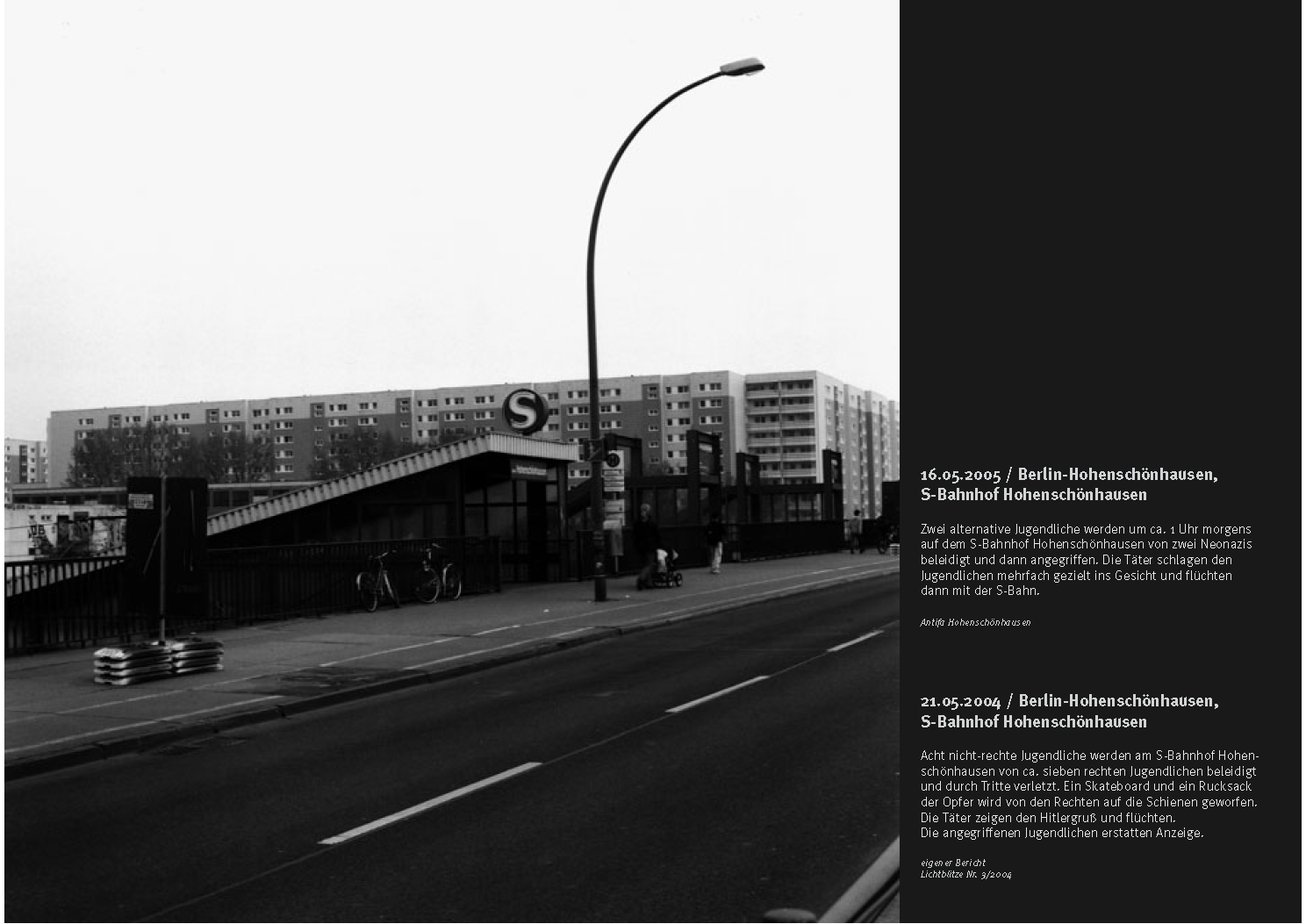 S

Hohenschönhausen

16.05.2005 / Berlin-Hohenschönhausen, S-Bahnhof Hohenschönhausen

Zwei alternative Jugendliche werden um ca. 1 Uhr morgens auf dem S-Bahnhof Hohenschönhausen von zwei Neonazis beleidigt und dann angegriffen. Die Täter schlagen den Jugendlichen mehrfach gezielt ins Gesicht und flüchten dann mit der S-Bahn.

Antifa Hohenschönhausen

21.05.2004 / Berlin-Hohenschönhausen, S-Bahnhof Hohenschönhausen

Acht nicht-rechte Jugendliche werden am S-Bahnhof Hohenschönhausen von ca. sieben rechten Jugendlichen beleidigt und durch Tritte verletzt. Ein Skateboard und ein Rucksack der Opfer wird von den Rechten auf die Schienen geworfen. Die Täter zeigen den Hitlergruß und flüchten.
Die angegriffenen Jugendlichen erstatten Anzeige.

eigener Bericht
Lichtblitze Nr. 3/2004